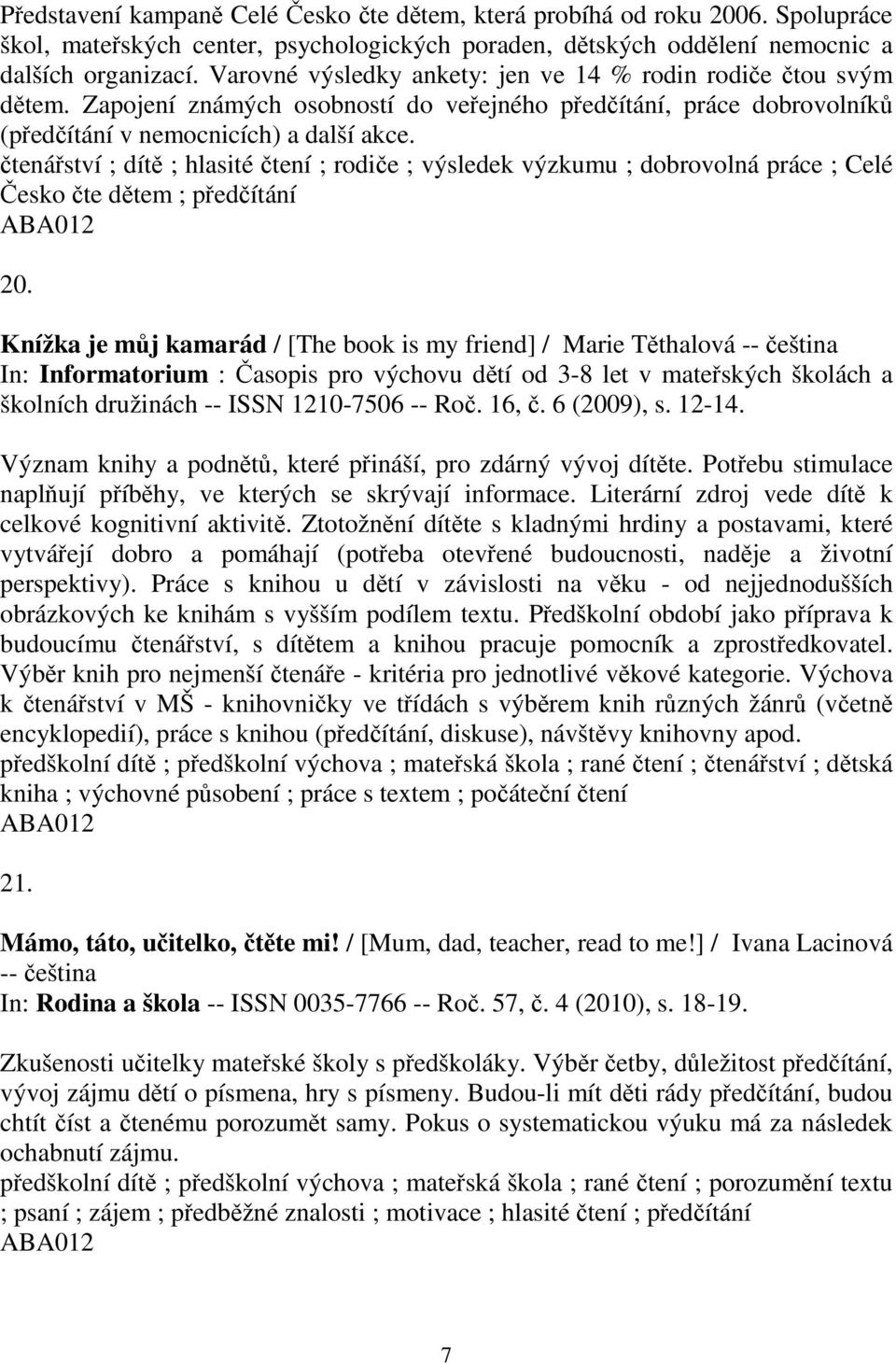 Představení kampaně Celé Česko čte dětem, která probíhá od roku 2006. Spolupráce škol, mateřských center, psychologických poraden, dětských oddělení nemocnic a dalších organizací. Varovné výsledky ankety: jen ve 14 % rodin rodiče čtou svým dětem. Zapojení známých osobností do veřejného předčítání, práce dobrovolníků (předčítání v nemocnicích) a další akce.
čtenářství ; dítě ; hlasité čtení ; rodiče ; výsledek výzkumu ; dobrovolná práce ; Celé Česko čte dětem ; předčítání
ABA012

20.

Knížka je můj kamarád / [The book is my friend] / Marie Těthalová -- čeština
In: Informatorium : Časopis pro výchovu dětí od 3-8 let v mateřských školách a školních družinách -- ISSN 1210-7506 -- Roč. 16, č. 6 (2009), s. 12-14.

Význam knihy a podnětů, které přináší, pro zdárný vývoj dítěte. Potřebu stimulace naplňují příběhy, ve kterých se skrývají informace. Literární zdroj vede dítě k celkové kognitivní aktivitě. Ztotožnění dítěte s kladnými hrdiny a postavami, které vytvářejí dobro a pomáhají (potřeba otevřené budoucnosti, naděje a životní perspektivy). Práce s knihou u dětí v závislosti na věku - od nejjednodušších obrázkových ke knihám s vyšším podílem textu. Předškolní období jako příprava k budoucímu čtenářství, s dítětem a knihou pracuje pomocník a zprostředkovatel. Výběr knih pro nejmenší čtenáře - kritéria pro jednotlivé věkové kategorie. Výchova k čtenářství v MŠ - knihovničky ve třídách s výběrem knih různých žánrů (včetně encyklopedií), práce s knihou (předčítání, diskuse), návštěvy knihovny apod.
předškolní dítě ; předškolní výchova ; mateřská škola ; rané čtení ; čtenářství ; dětská kniha ; výchovné působení ; práce s textem ; počáteční čtení
ABA012

21.

Mámo, táto, učitelko, čtěte mi! / [Mum, dad, teacher, read to me!] / Ivana Lacinová -- čeština
In: Rodina a škola -- ISSN 0035-7766 -- Roč. 57, č. 4 (2010), s. 18-19.

Zkušenosti učitelky mateřské školy s předškoláky. Výběr četby, důležitost předčítání, vývoj zájmu dětí o písmena, hry s písmeny. Budou-li mít děti rády předčítání, budou chtít číst a čtenému porozumět samy. Pokus o systematickou výuku má za následek ochabnutí zájmu.
předškolní dítě ; předškolní výchova ; mateřská škola ; rané čtení ; porozumění textu ; psaní ; zájem ; předběžné znalosti ; motivace ; hlasité čtení ; předčítání
ABA012

7